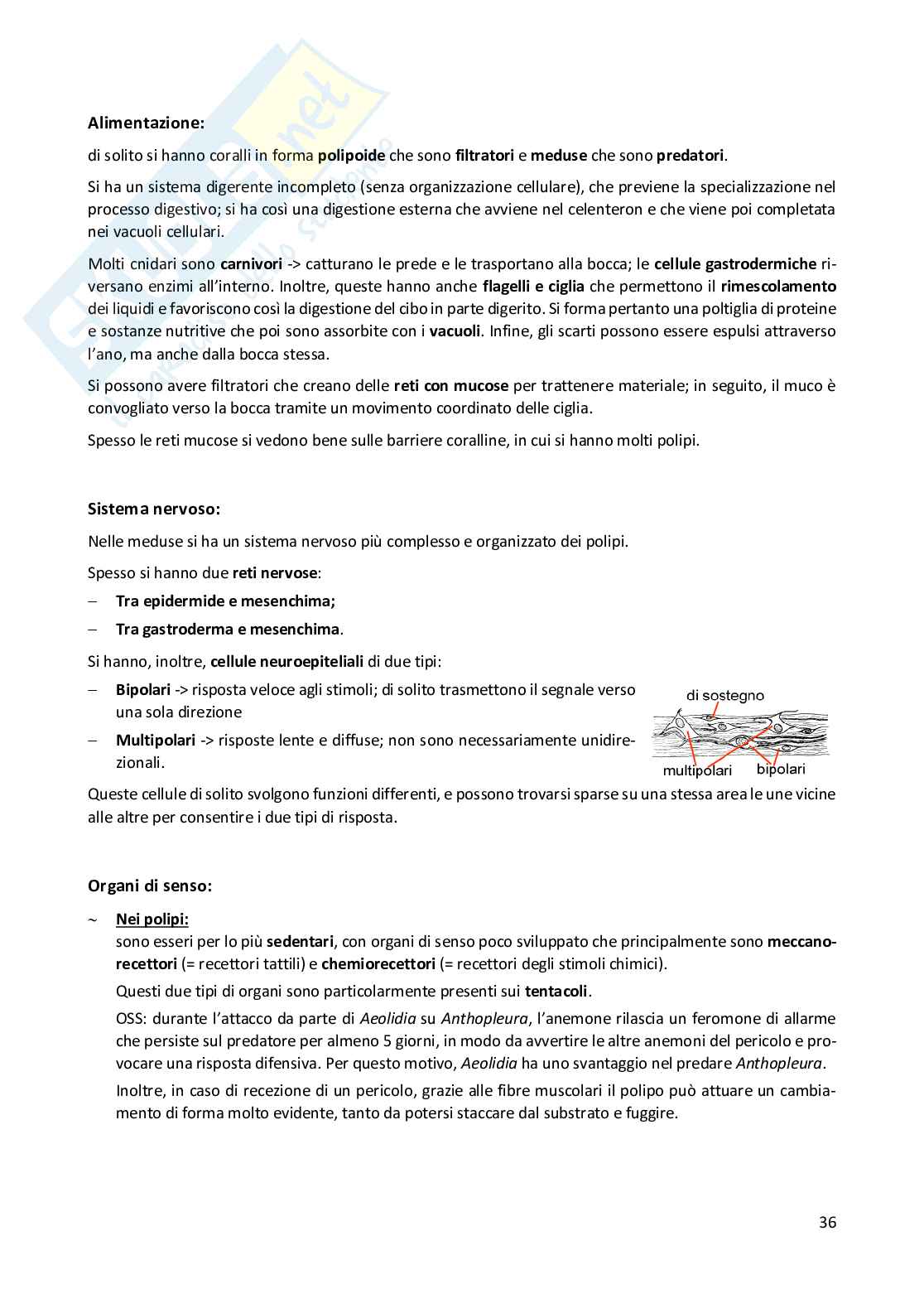 Alimentazione:

di solito si hanno coralli in forma polipoide che sono filtratori e meduse che sono predatori.

Si ha un sistema digerente incompleto (senza organizzazione cellulare), che previene la specializzazione nel processo digestivo; si ha così una digestione esterna che avviene nel celenteron e che viene poi completata nei vacuoli cellulari.

Molti cnidari sono carnivori -> catturano le prede e le trasportano alla bocca; le cellule gastrodermiche riversano enzimi all'interno. Inoltre, queste hanno anche flagelli e ciglia che permettono il rimescolamento dei liquidi e favoriscono così la digestione del cibo in parte digerito. Si forma pertanto una poltiglia di proteine e sostanze nutritive che poi sono assorbite con i vacuoli. Infine, gli scarti possono essere espulsi attraverso l'ano, ma anche dalla bocca stessa.

Si possono avere filtratori che creano delle reti con mucose per trattenere materiale; in seguito, il muco è convogliato verso la bocca tramite un movimento coordinato delle ciglia.

Spesso le reti mucose si vedono bene sulle barriere coralline, in cui si hanno molti polipi.

Sistema nervoso:

Nelle meduse si ha un sistema nervoso più complesso e organizzato dei polipi.

Spesso si hanno due reti nervose:

– Tra epidermide e mesenchima;
– Tra gastroderma e mesenchima.

Si hanno, inoltre, cellule neuroepiteliali di due tipi:

– Bipolari -> risposta veloce agli stimoli; di solito trasmettono il segnale verso una sola direzione
– Multipolari -> risposte lente e diffuse; non sono necessariamente unidirezionali.

di sostegno
multipolari
bipolari

Queste cellule di solito svolgono funzioni differenti, e possono trovarsi sparse su una stessa area le une vicine alle altre per consentire i due tipi di risposta.

Organi di senso:

~ Nei polipi:
sono esseri per lo più sedentari, con organi di senso poco sviluppato che principalmente sono meccanorecettori (= recettori tattili) e chemiorecettori (= recettori degli stimoli chimici).

Questi due tipi di organi sono particolarmente presenti sui tentacoli.

OSS: durante l'attacco da parte di Aeolidia su Anthopleura, l'anemone rilascia un feromone di allarme che persiste sul predatore per almeno 5 giorni, in modo da avvertire le altre anemoni del pericolo e provocare una risposta difensiva. Per questo motivo, Aeolidia ha uno svantaggio nel predare Anthopleura.

Inoltre, in caso di recezione di un pericolo, grazie alle fibre muscolari il polipo può attuare un cambiamento di forma molto evidente, tanto da potersi staccare dal substrato e fuggire.

36